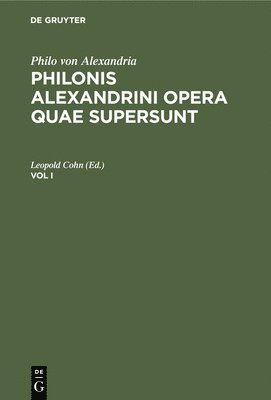 DE GRUYTER

Philo von Alexandria
PHILONIS ALEXANDRINI OPERA QUAE SUPERSUNT

Leopold Cohn (Ed.)
VOL I

DE
G